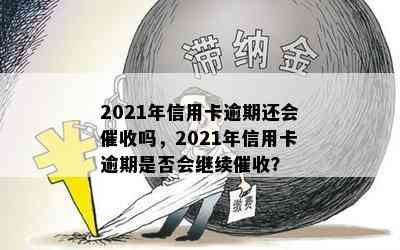 滞纳金

2021年信用卡逾期还会催收吗，2021年信用卡逾期是否会继续催收?

¥

缴费